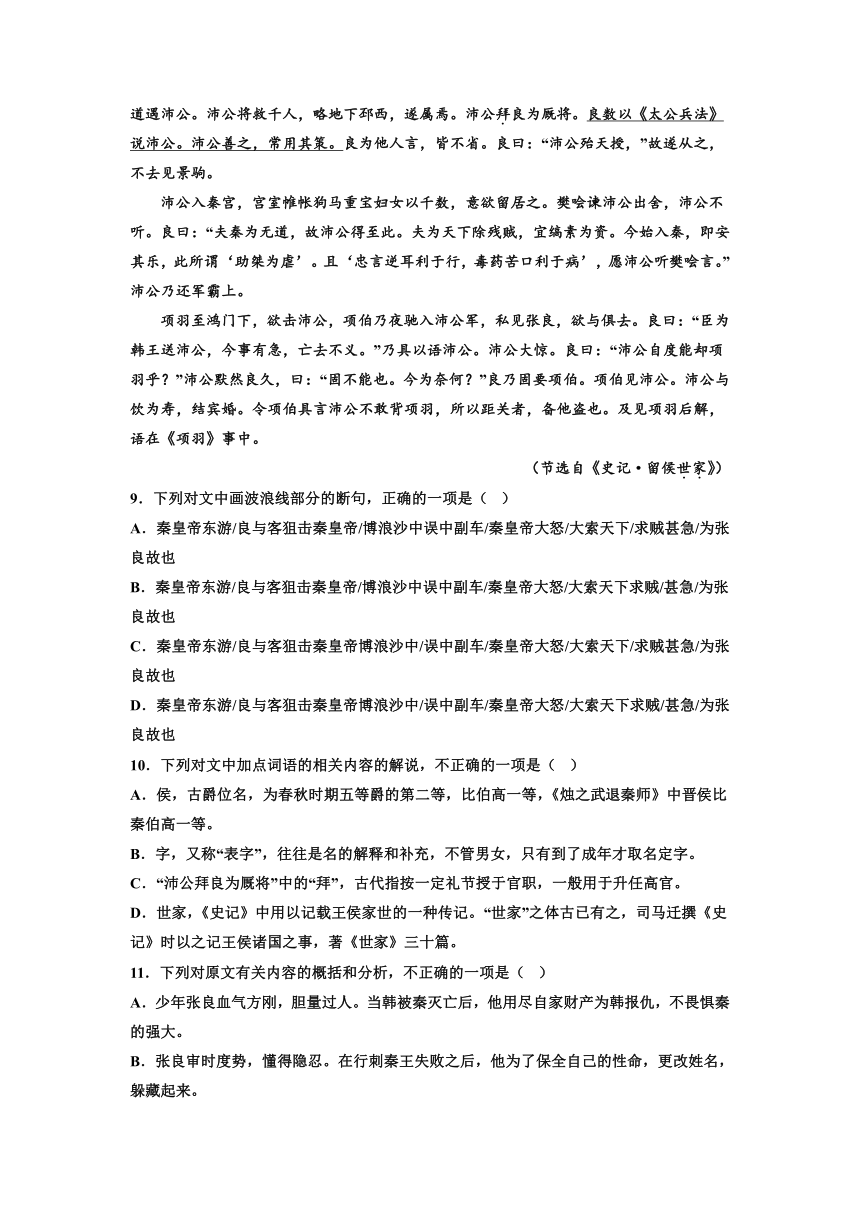 道遇沛公。沛公将数千人，略地下邳西，遂属焉。沛公拜良为厩将。良数以《太公兵法》说沛公。沛公善之，常用其策。良为他人言，皆不省。良曰：“沛公殆天授，”故遂从之，不去见景驹。

沛公入秦宫，宫室帷帐狗马重宝妇女以千数，意欲留居之。樊哙谏沛公出舍，沛公不听。良曰：“夫秦为无道，故沛公得至此。夫为天下除残贼，宜缟素为资。今始入秦，即安其乐，此所谓‘助桀为虐’。且‘忠言逆耳利于行，毒药苦口利于病’，愿沛公听樊哙言。”沛公乃还军霸上。

项羽至鸿门下，欲击沛公，项伯乃夜驰入沛公军，私见张良，欲与俱去。良曰：“臣为韩王送沛公，今事有急，亡去不义。”乃具以语沛公。沛公大惊。良曰：“沛公自度能却项羽乎？”沛公默然良久，曰：“固不能也。今为奈何？”良乃固要项伯。项伯见沛公。沛公与饮为寿，结宾婚。令项伯具言沛公不敢背项羽，所以距关者，备他盗也。及见项羽后解，语在《项羽》事中。

（节选自《史记·留侯世家》）

9．下列对文中画波浪线部分的断句，正确的一项是（　）

A．秦皇帝东游/良与客狙击秦皇帝/博浪沙中误中副车/秦皇帝大怒/大索天下/求贼甚急/为张良故也

B．秦皇帝东游/良与客狙击秦皇帝/博浪沙中误中副车/秦皇帝大怒/大索天下求贼/甚急/为张良故也

C．秦皇帝东游/良与客狙击秦皇帝博浪沙中/误中副车/秦皇帝大怒/大索天下/求贼甚急/为张良故也

D．秦皇帝东游/良与客狙击秦皇帝博浪沙中/误中副车/秦皇帝大怒/大索天下求贼/甚急/为张良故也

10．下列对文中加点词语的相关内容的解说，不正确的一项是（　）

A．侯，古爵位名，为春秋时期五等爵的第二等，比伯高一等，《烛之武退秦师》中晋侯比秦伯高一等。

B．字，又称“表字”，往往是名的解释和补充，不管男女，只有到了成年才取名定字。

C．“沛公拜良为厩将”中的“拜”，古代指按一定礼节授于官职，一般用于升任高官。

D．世家，《史记》中用以记载王侯家世的一种传记。“世家”之体古已有之，司马迁撰《史记》时以之记王侯诸国之事，著《世家》三十篇。

11．下列对原文有关内容的概括和分析，不正确的一项是（　）

A．少年张良血气方刚，胆量过人。当韩被秦灭亡后，他用尽自家财产为韩报仇，不畏惧秦的强大。

B．张良审时度势，懂得隐忍。在行刺秦王失败之后，他为了保全自己的性命，更改姓名，躲藏起来。